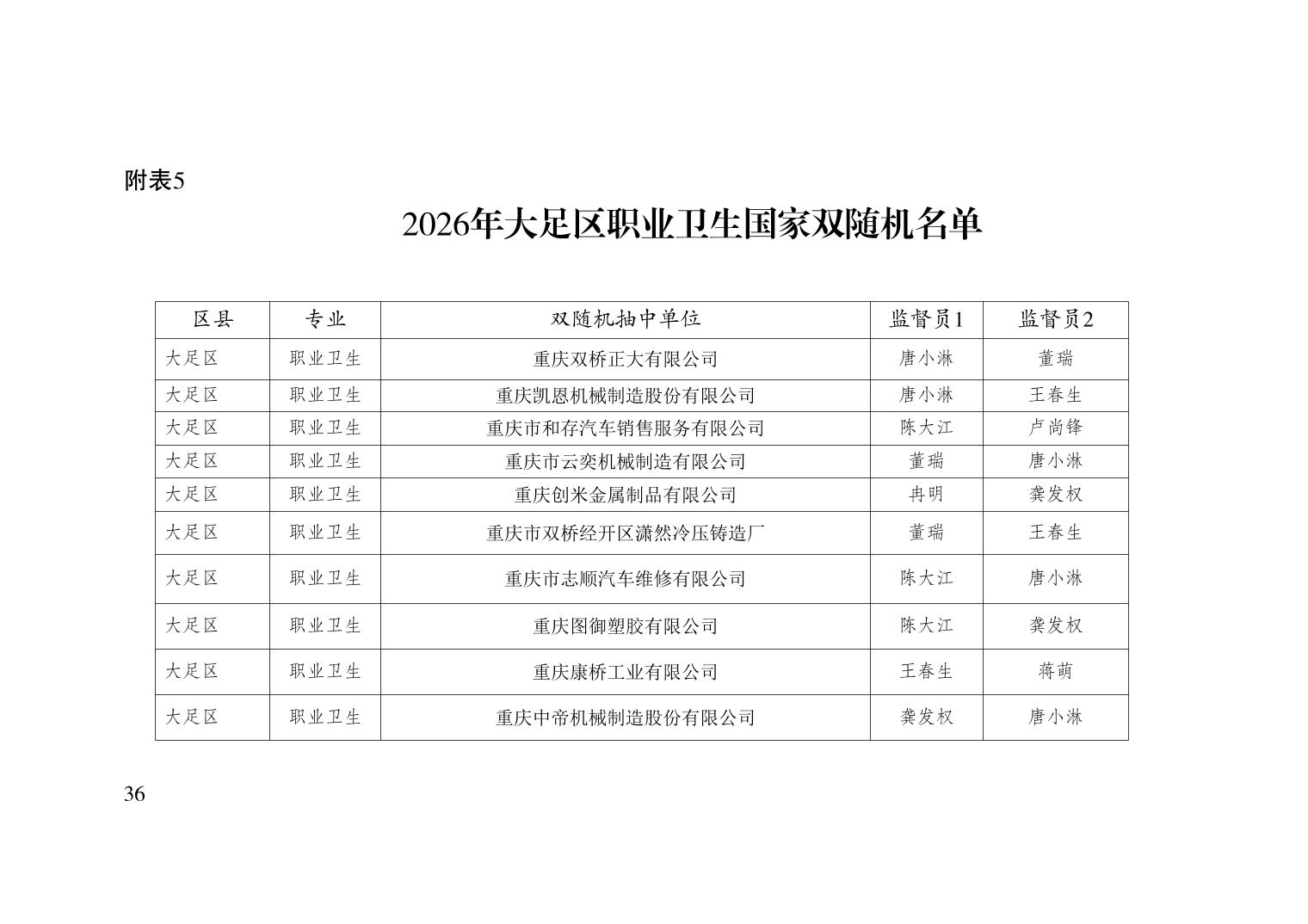 附表5

2026年大足区职业卫生国家双随机名单

| 区县 | 专业 | 双随机抽中单位 | 监督员1 | 监督员2 |
|---|---|---|---|---|
| 大足区 | 职业卫生 | 重庆双桥正大有限公司 | 唐小淋 | 董瑞 |
| 大足区 | 职业卫生 | 重庆凯恩机械制造股份有限公司 | 唐小淋 | 王春生 |
| 大足区 | 职业卫生 | 重庆市和存汽车销售服务有限公司 | 陈大江 | 卢尚锋 |
| 大足区 | 职业卫生 | 重庆市云奕机械制造有限公司 | 董瑞 | 唐小淋 |
| 大足区 | 职业卫生 | 重庆创米金属制品有限公司 | 冉明 | 龚发权 |
| 大足区 | 职业卫生 | 重庆市双桥经开区潇然冷压铸造厂 | 董瑞 | 王春生 |
| 大足区 | 职业卫生 | 重庆市志顺汽车维修有限公司 | 陈大江 | 唐小淋 |
| 大足区 | 职业卫生 | 重庆图御塑胶有限公司 | 陈大江 | 龚发权 |
| 大足区 | 职业卫生 | 重庆康桥工业有限公司 | 王春生 | 蒋萌 |
| 大足区 | 职业卫生 | 重庆中帝机械制造股份有限公司 | 龚发权 | 唐小淋 |

36